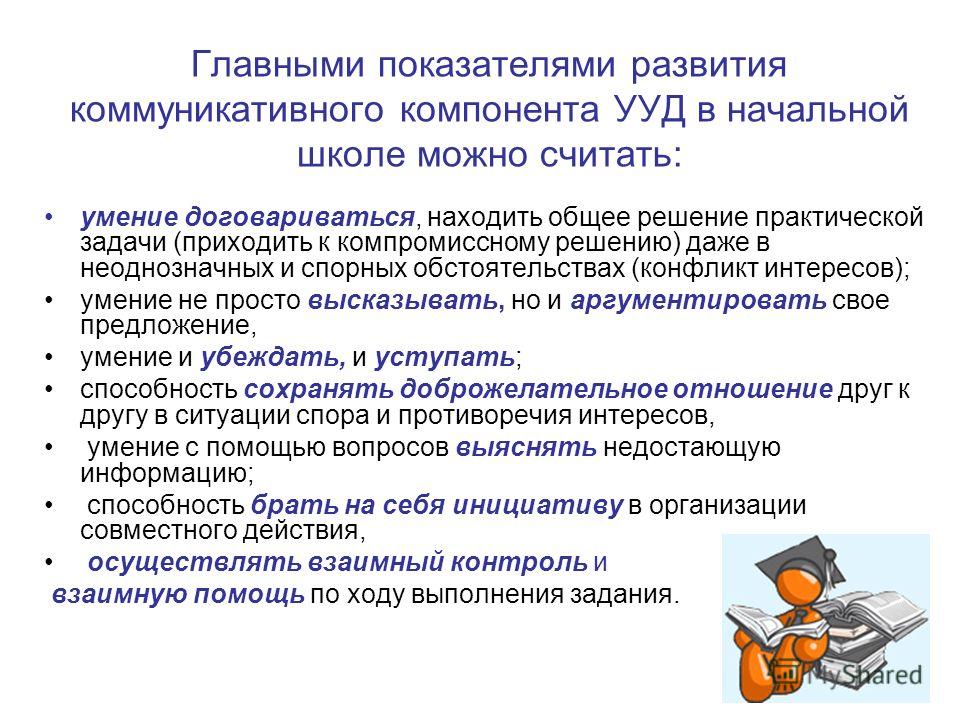 Главными показателями развития коммуникативного компонента УУД в начальной школе можно считать:

• умение договариваться, находить общее решение практической задачи (приходить к компромиссному решению) даже в неоднозначных и спорных обстоятельствах (конфликт интересов);
• умение не просто высказывать, но и аргументировать свое предложение,
• умение и убеждать, и уступать;
• способность сохранять доброжелательное отношение друг к другу в ситуации спора и противоречия интересов,
• умение с помощью вопросов выяснять недостающую информацию;
• способность брать на себя инициативу в организации совместного действия,
• осуществлять взаимный контроль и взаимную помощь по ходу выполнения задания.

MyShared